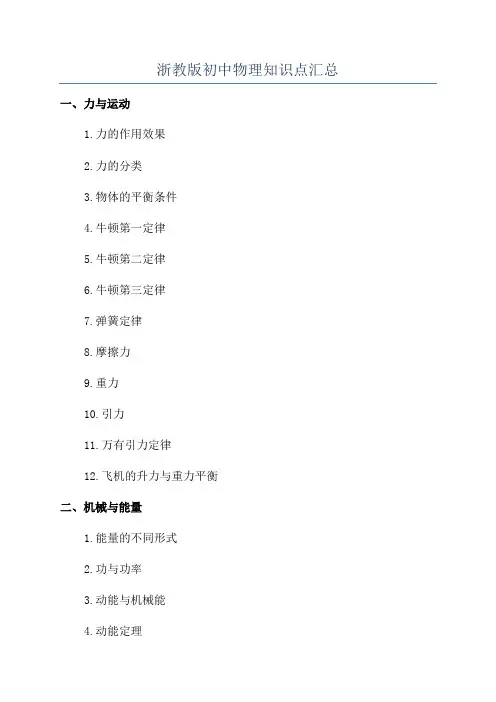 浙教版初中物理知识点汇总

一、力与运动

1.力的作用效果

2.力的分类

3.物体的平衡条件

4.牛顿第一定律

5.牛顿第二定律

6.牛顿第三定律

7.弹簧定律

8.摩擦力

9.重力

10.引力

11.万有引力定律

12.飞机的升力与重力平衡

二、机械与能量

1.能量的不同形式

2.功与功率

3.动能与机械能

4.动能定理